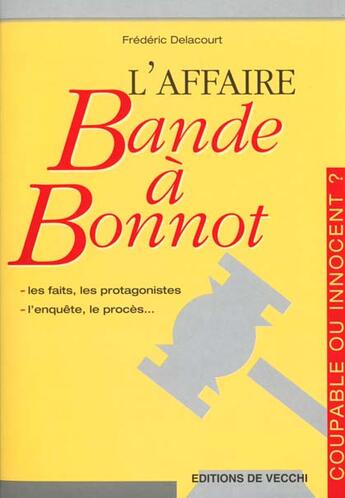 Frédéric Delacourt

L'AFFAIRE
Bande
à
Bonnot

- les faits, les protagonistes
- l'enquête, le procès...

COUPABLE OU INNOCENT ?

EDITIONS DE VECCHI